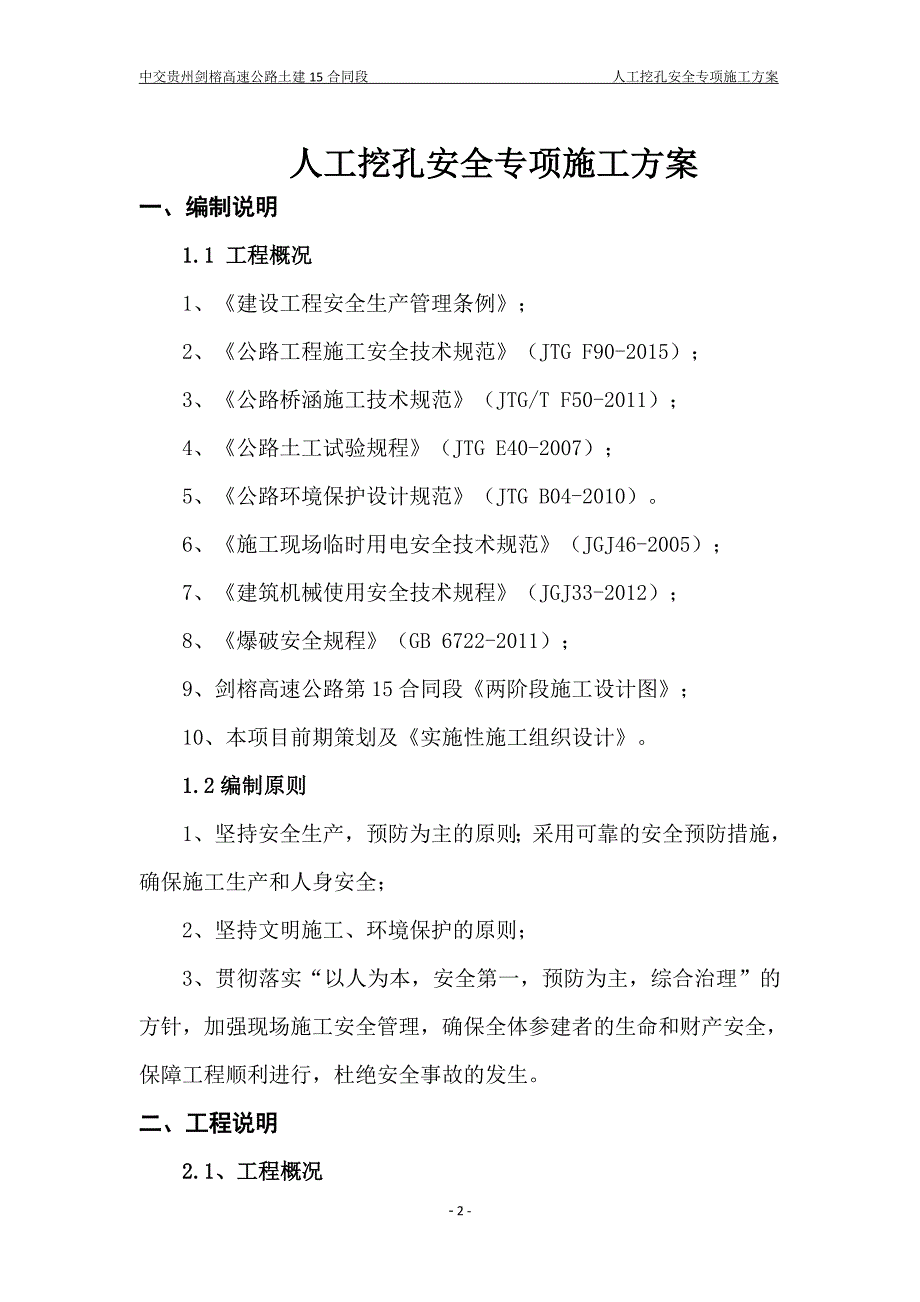 中交贵州剑榕高速公路土建 15 合同段　　人工挖孔安全专项施工方案

人工挖孔安全专项施工方案

一、编制说明

1.1 工程概况

1、《建设工程安全生产管理条例》；

2、《公路工程施工安全技术规范》（JTG F90-2015）；

3、《公路桥涵施工技术规范》（JTG/T F50-2011）；

4、《公路土工试验规程》（JTG E40-2007）；

5、《公路环境保护设计规范》（JTG B04-2010）。

6、《施工现场临时用电安全技术规范》（JGJ46-2005）；

7、《建筑机械使用安全技术规程》（JGJ33-2012）；

8、《爆破安全规程》（GB 6722-2011）；

9、剑榕高速公路第 15 合同段《两阶段施工设计图》；

10、本项目前期策划及《实施性施工组织设计》。

1.2 编制原则

1、坚持安全生产，预防为主的原则;采用可靠的安全预防措施，确保施工生产和人身安全;

2、坚持文明施工、环境保护的原则;

3、贯彻落实“以人为本，安全第一，预防为主，综合治理”的方针，加强现场施工安全管理，确保全体参建者的生命和财产安全，保障工程顺利进行，杜绝安全事故的发生。

二、工程说明

2.1、工程概况

- 2 -